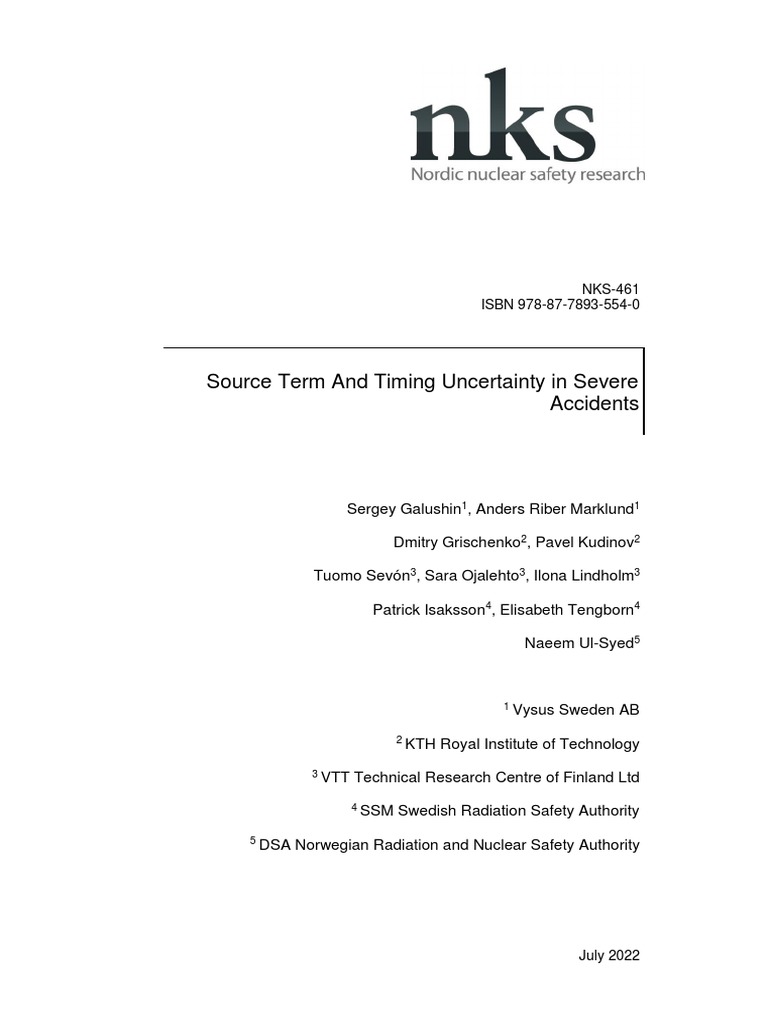 nks
Nordic nuclear safety research

NKS-461
ISBN 978-87-7893-554-0

Source Term And Timing Uncertainty in Severe Accidents

Sergey Galushin$^1$, Anders Riber Marklund$^1$

Dmitry Grischenko$^2$, Pavel Kudinov$^2$

Tuomo Sevón$^3$, Sara Ojalehto$^3$, Ilona Lindholm$^3$

Patrick Isaksson$^4$, Elisabeth Tengborn$^4$

Naeem Ul-Syed$^5$

$^1$ Vysus Sweden AB

$^2$ KTH Royal Institute of Technology

$^3$ VTT Technical Research Centre of Finland Ltd

$^4$ SSM Swedish Radiation Safety Authority

$^5$ DSA Norwegian Radiation and Nuclear Safety Authority

July 2022